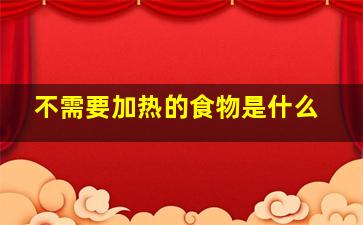 不需要加热的食物是什么